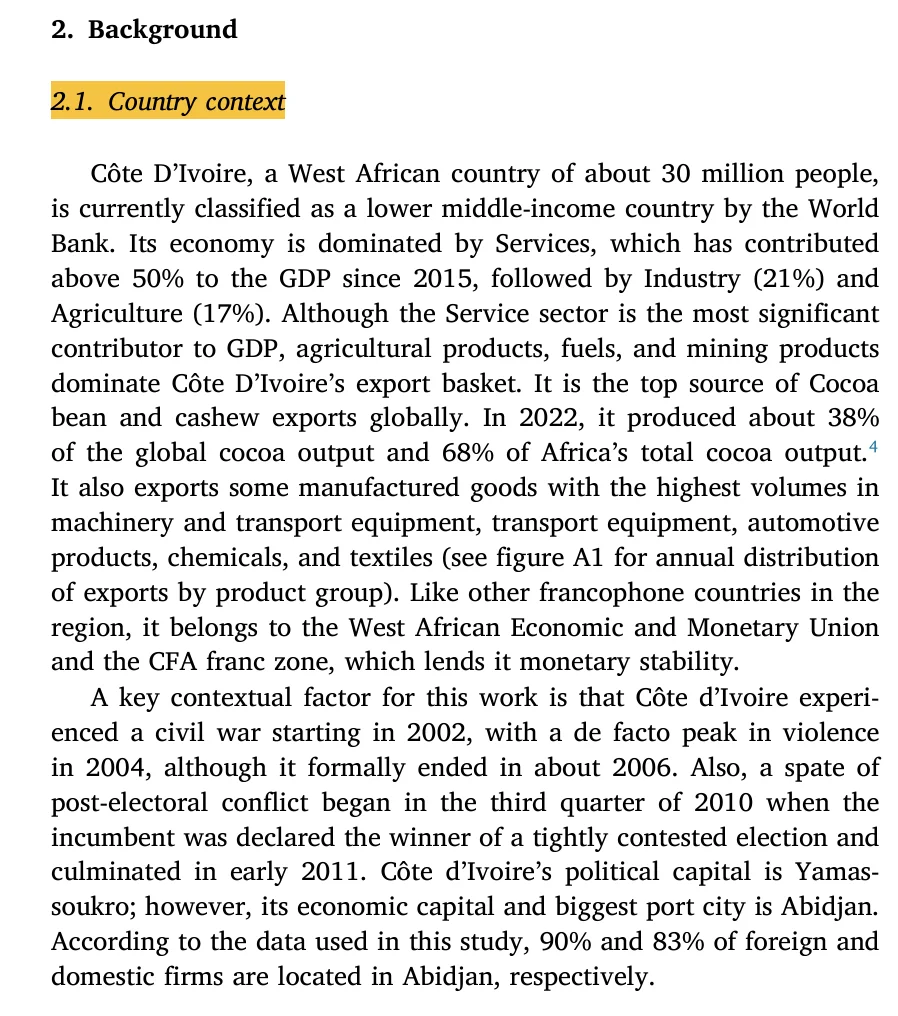 2. Background

2.1. Country context

Côte D'Ivoire, a West African country of about 30 million people, is currently classified as a lower middle-income country by the World Bank. Its economy is dominated by Services, which has contributed above 50% to the GDP since 2015, followed by Industry (21%) and Agriculture (17%). Although the Service sector is the most significant contributor to GDP, agricultural products, fuels, and mining products dominate Côte D'Ivoire's export basket. It is the top source of Cocoa bean and cashew exports globally. In 2022, it produced about 38% of the global cocoa output and 68% of Africa's total cocoa output.$^4$ It also exports some manufactured goods with the highest volumes in machinery and transport equipment, transport equipment, automotive products, chemicals, and textiles (see figure A1 for annual distribution of exports by product group). Like other francophone countries in the region, it belongs to the West African Economic and Monetary Union and the CFA franc zone, which lends it monetary stability.

A key contextual factor for this work is that Côte d'Ivoire experienced a civil war starting in 2002, with a de facto peak in violence in 2004, although it formally ended in about 2006. Also, a spate of post-electoral conflict began in the third quarter of 2010 when the incumbent was declared the winner of a tightly contested election and culminated in early 2011. Côte d'Ivoire's political capital is Yamassoukro; however, its economic capital and biggest port city is Abidjan. According to the data used in this study, 90% and 83% of foreign and domestic firms are located in Abidjan, respectively.